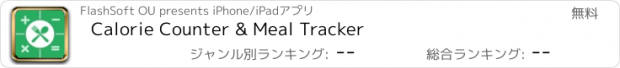 FlashSoft OU presents iPhone/iPadアプリ

無料

Calorie Counter & Meal Tracker

ジャンル別ランキング: --

総合ランキング: --